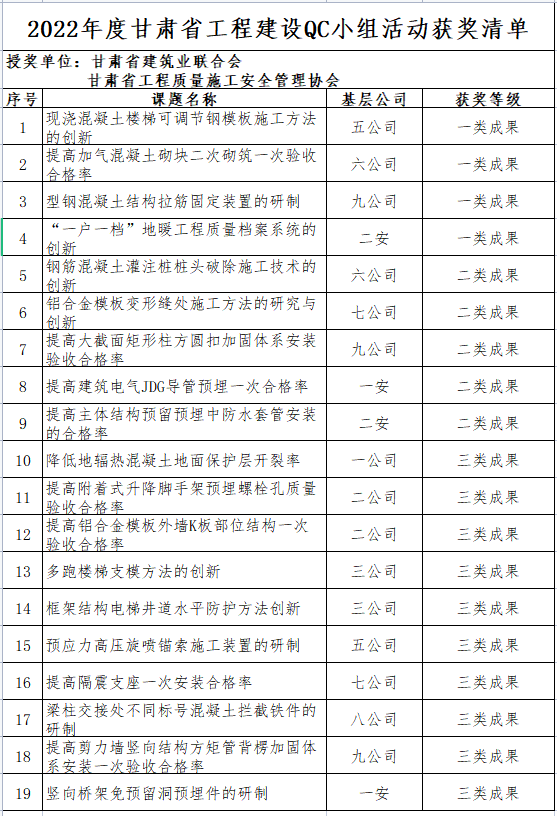 2022年度甘肃省工程建设QC小组活动获奖清单

授奖单位：甘肃省建筑业联合会
甘肃省工程质量施工安全管理协会

| 序号 | 课题名称 | 基层公司 | 获奖等级 |
|---|---|---|---|
| 1 | 现浇混凝土楼梯可调节钢模板施工方法的创新 | 五公司 | 一类成果 |
| 2 | 提高加气混凝土砌块二次砌筑一次验收合格率 | 六公司 | 一类成果 |
| 3 | 型钢混凝土结构拉筋固定装置的研制 | 九公司 | 一类成果 |
| 4 | “一户一档”地暖工程质量档案系统的创新 | 二安 | 一类成果 |
| 5 | 钢筋混凝土灌注桩桩头破除施工技术的创新 | 六公司 | 二类成果 |
| 6 | 铝合金模板变形缝处施工方法的研究与创新 | 七公司 | 二类成果 |
| 7 | 提高大截面矩形柱方圆扣加固体系安装验收合格率 | 九公司 | 二类成果 |
| 8 | 提高建筑电气JDG导管预埋一次合格率 | 一安 | 二类成果 |
| 9 | 提高主体结构预留预埋中防水套管安装的合格率 | 二安 | 二类成果 |
| 10 | 降低地辐热混凝土地面保护层开裂率 | 一公司 | 三类成果 |
| 11 | 提高附着式升降脚手架预埋螺栓孔质量验收合格率 | 二公司 | 三类成果 |
| 12 | 提高铝合金模板外墙K板部位结构一次验收合格率 | 二公司 | 三类成果 |
| 13 | 多跑楼梯支模方法的创新 | 三公司 | 三类成果 |
| 14 | 框架结构电梯井道水平防护方法创新 | 三公司 | 三类成果 |
| 15 | 预应力高压旋喷锚索施工装置的研制 | 五公司 | 三类成果 |
| 16 | 提高隔震支座一次安装合格率 | 七公司 | 三类成果 |
| 17 | 梁柱交接处不同标号混凝土拦截铁件的研制 | 八公司 | 三类成果 |
| 18 | 提高剪力墙竖向结构方矩管背楞加固体系安装一次验收合格率 | 九公司 | 三类成果 |
| 19 | 竖向桥架免预留洞预埋件的研制 | 一安 | 三类成果 |